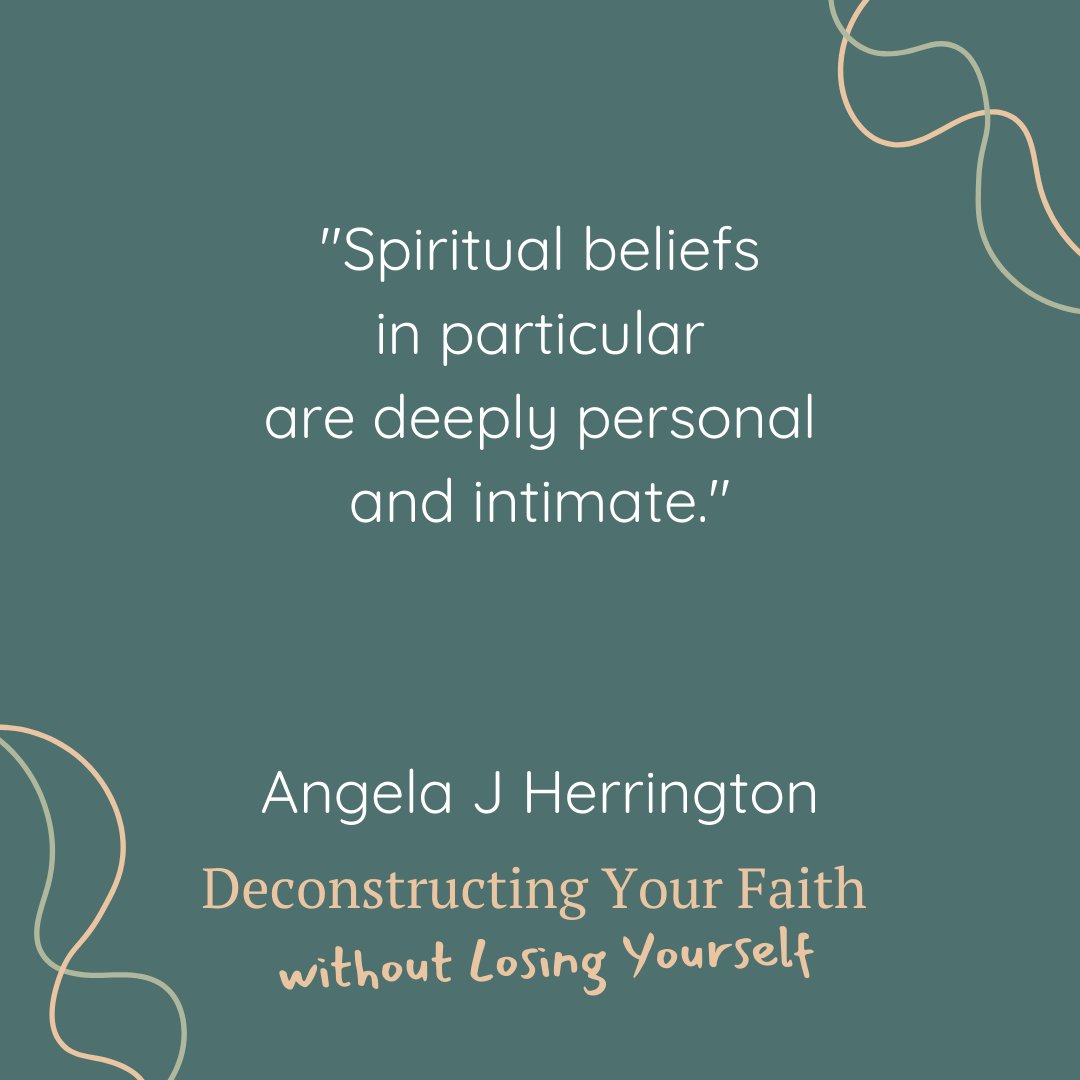 "Spiritual beliefs in particular are deeply personal and intimate."

Angela J Herrington

Deconstructing Your Faith
without Losing Yourself